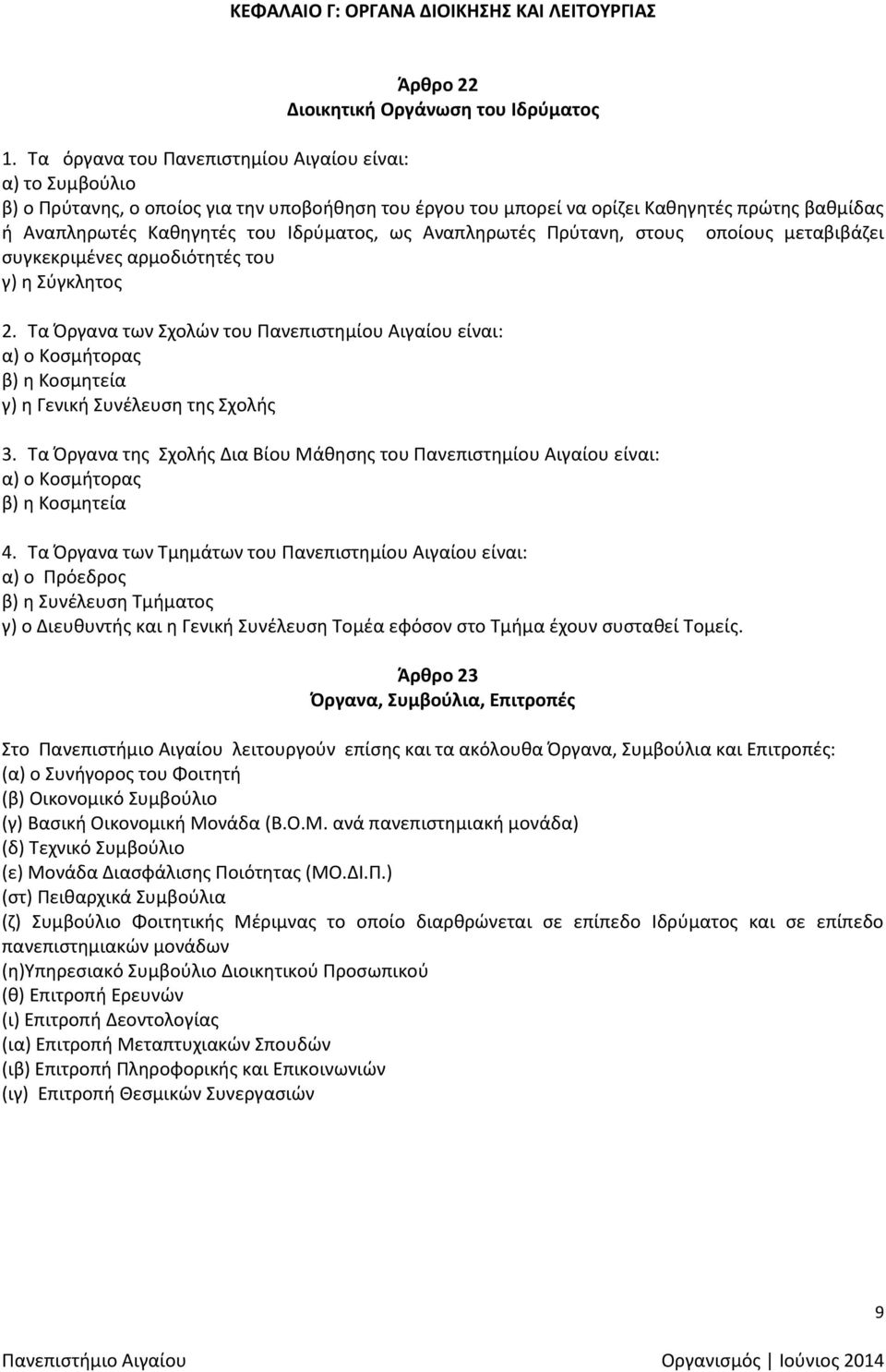 ΚΕΦΑΛΑΙΟ Γ: ΟΡΓΑΝΑ ΔΙΟΙΚΗΣΗΣ ΚΑΙ ΛΕΙΤΟΥΡΓΙΑΣ

Άρθρο 22
Διοικητική Οργάνωση του Ιδρύματος

1. Τα όργανα του Πανεπιστημίου Αιγαίου είναι:
α) το Συμβούλιο
β) ο Πρύτανης, ο οποίος για την υποβοήθηση του έργου του μπορεί να ορίζει Καθηγητές πρώτης βαθμίδας ή Αναπληρωτές Καθηγητές του Ιδρύματος, ως Αναπληρωτές Πρύτανη, στους οποίους μεταβιβάζει συγκεκριμένες αρμοδιότητές του
γ) η Σύγκλητος

2. Τα Όργανα των Σχολών του Πανεπιστημίου Αιγαίου είναι:
α) ο Κοσμήτορας
β) η Κοσμητεία
γ) η Γενική Συνέλευση της Σχολής

3. Τα Όργανα της Σχολής Δια Βίου Μάθησης του Πανεπιστημίου Αιγαίου είναι:
α) ο Κοσμήτορας
β) η Κοσμητεία

4. Τα Όργανα των Τμημάτων του Πανεπιστημίου Αιγαίου είναι:
α) ο Πρόεδρος
β) η Συνέλευση Τμήματος
γ) ο Διευθυντής και η Γενική Συνέλευση Τομέα εφόσον στο Τμήμα έχουν συσταθεί Τομείς.

Άρθρο 23
Όργανα, Συμβούλια, Επιτροπές

Στο Πανεπιστήμιο Αιγαίου λειτουργούν επίσης και τα ακόλουθα Όργανα, Συμβούλια και Επιτροπές:
(α) ο Συνήγορος του Φοιτητή
(β) Οικονομικό Συμβούλιο
(γ) Βασική Οικονομική Μονάδα (Β.Ο.Μ. ανά πανεπιστημιακή μονάδα)
(δ) Τεχνικό Συμβούλιο
(ε) Μονάδα Διασφάλισης Ποιότητας (ΜΟ.ΔΙ.Π.)
(στ) Πειθαρχικά Συμβούλια
(ζ) Συμβούλιο Φοιτητικής Μέριμνας το οποίο διαρθρώνεται σε επίπεδο Ιδρύματος και σε επίπεδο πανεπιστημιακών μονάδων
(η)Υπηρεσιακό Συμβούλιο Διοικητικού Προσωπικού
(θ) Επιτροπή Ερευνών
(ι) Επιτροπή Δεοντολογίας
(ια) Επιτροπή Μεταπτυχιακών Σπουδών
(ιβ) Επιτροπή Πληροφορικής και Επικοινωνιών
(ιγ) Επιτροπή Θεσμικών Συνεργασιών

9

Πανεπιστήμιο Αιγαίου    Οργανισμός | Ιούνιος 2014